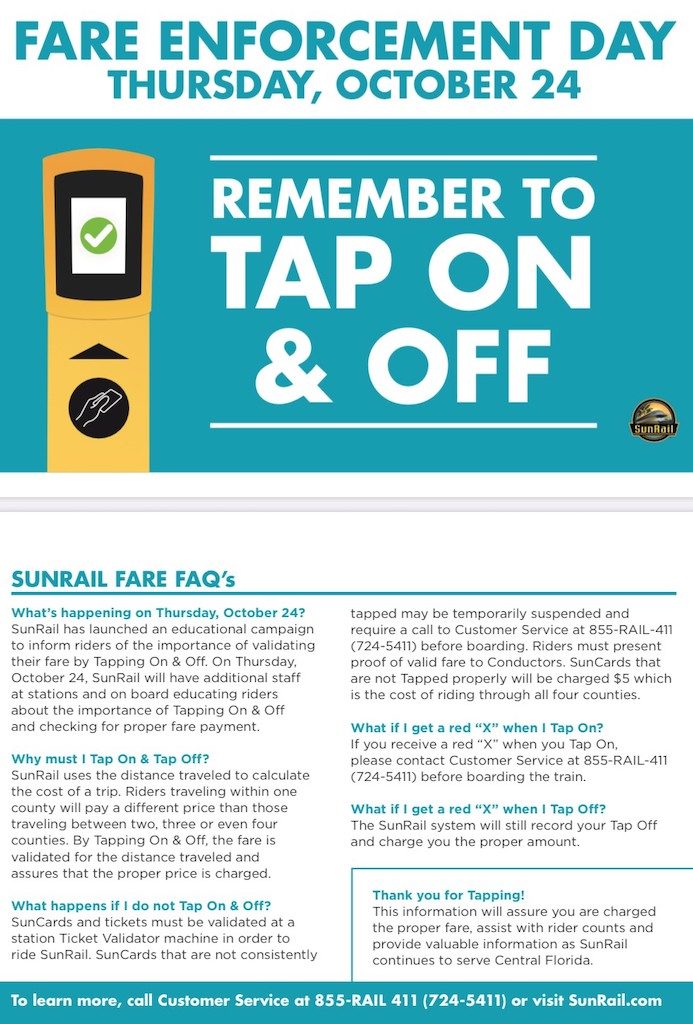 FARE ENFORCEMENT DAY
THURSDAY, OCTOBER 24

REMEMBER TO
TAP ON
& OFF

SunRail

SUNRAIL FARE FAQ's

What's happening on Thursday, October 24?
SunRail has launched an educational campaign to inform riders of the importance of validating their fare by Tapping On & Off. On Thursday, October 24, SunRail will have additional staff at stations and on board educating riders about the importance of Tapping On & Off and checking for proper fare payment.

Why must I Tap On & Tap Off?
SunRail uses the distance traveled to calculate the cost of a trip. Riders traveling within one county will pay a different price than those traveling between two, three or even four counties. By Tapping On & Off, the fare is validated for the distance traveled and assures that the proper price is charged.

What happens if I do not Tap On & Off?
SunCards and tickets must be validated at a station Ticket Validator machine in order to ride SunRail. SunCards that are not consistently tapped may be temporarily suspended and require a call to Customer Service at 855-RAIL-411 (724-5411) before boarding. Riders must present proof of valid fare to Conductors. SunCards that are not Tapped properly will be charged $5 which is the cost of riding through all four counties.

What if I get a red "X" when I Tap On?
If you receive a red "X" when you Tap On, please contact Customer Service at 855-RAIL-411 (724-5411) before boarding the train.

What if I get a red "X" when I Tap Off?
The SunRail system will still record your Tap Off and charge you the proper amount.

Thank you for Tapping!
This information will assure you are charged the proper fare, assist with rider counts and provide valuable information as SunRail continues to serve Central Florida.

To learn more, call Customer Service at 855-RAIL 411 (724-5411) or visit SunRail.com